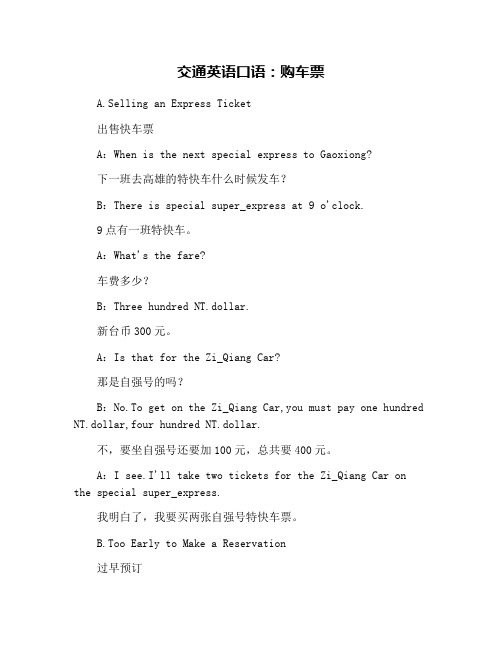 交通英语口语：购车票

A.Selling an Express Ticket

出售快车票

A: When is the next special express to Gaoxiong?

下一班去高雄的特快车什么时候发车？

B: There is special super_express at 9 o'clock.

9点有一班特快车。

A: What's the fare?

车费多少？

B: Three hundred NT.dollar.

新台币300元。

A: Is that for the Zi_Qiang Car?

那是自强号的吗？

B: No.To get on the Zi_Qiang Car,you must pay one hundred NT.dollar,four hundred NT.dollar.

不，要坐自强号还要加100元，总共要400元。

A: I see.I'll take two tickets for the Zi_Qiang Car on the special super_express.

我明白了，我要买两张自强号特快车票。

B.Too Early to Make a Reservation

过早预订